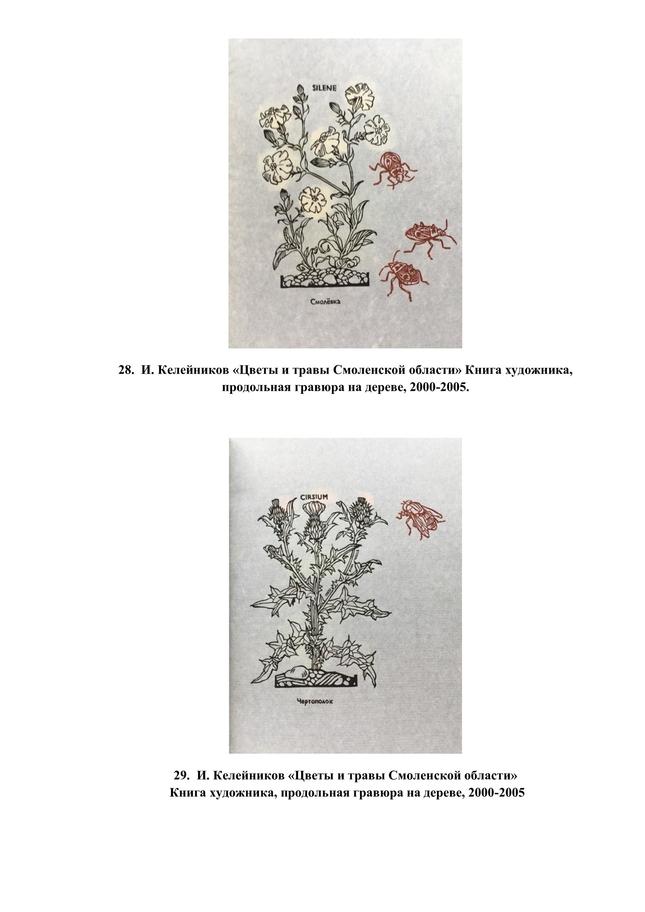 SILENE

Смолёвка

28. И. Келейников «Цветы и травы Смоленской области» Книга художника, продольная гравюра на дереве, 2000-2005.

CIRSIUM

Чертополох

29. И. Келейников «Цветы и травы Смоленской области» Книга художника, продольная гравюра на дереве, 2000-2005